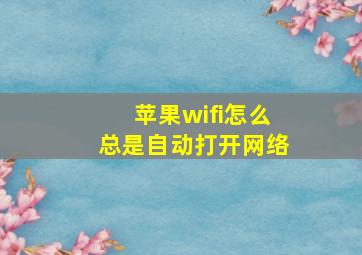 苹果wifi怎么
总是自动打开网络